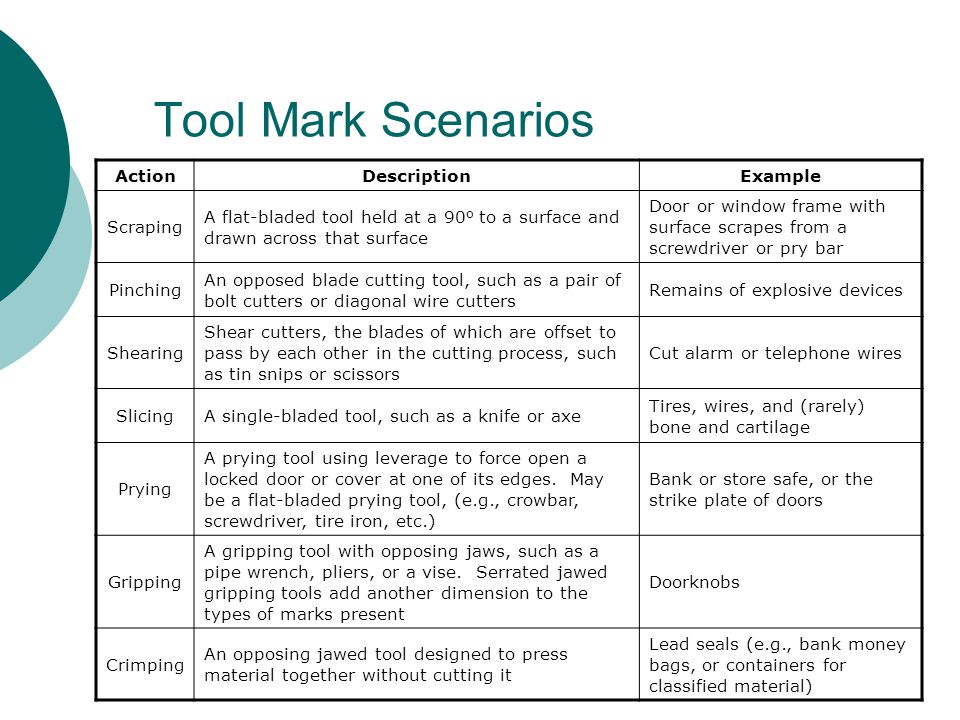 Tool Mark Scenarios

| Action | Description | Example |
|---|---|---|
| Scraping | A flat-bladed tool held at a 90º to a surface and drawn across that surface | Door or window frame with surface scrapes from a screwdriver or pry bar |
| Pinching | An opposed blade cutting tool, such as a pair of bolt cutters or diagonal wire cutters | Remains of explosive devices |
| Shearing | Shear cutters, the blades of which are offset to pass by each other in the cutting process, such as tin snips or scissors | Cut alarm or telephone wires |
| Slicing | A single-bladed tool, such as a knife or axe | Tires, wires, and (rarely) bone and cartilage |
| Prying | A prying tool using leverage to force open a locked door or cover at one of its edges. May be a flat-bladed prying tool, (e.g., crowbar, screwdriver, tire iron, etc.) | Bank or store safe, or the strike plate of doors |
| Gripping | A gripping tool with opposing jaws, such as a pipe wrench, pliers, or a vise. Serrated jawed gripping tools add another dimension to the types of marks present | Doorknobs |
| Crimping | An opposing jawed tool designed to press material together without cutting it | Lead seals (e.g., bank money bags, or containers for classified material) |